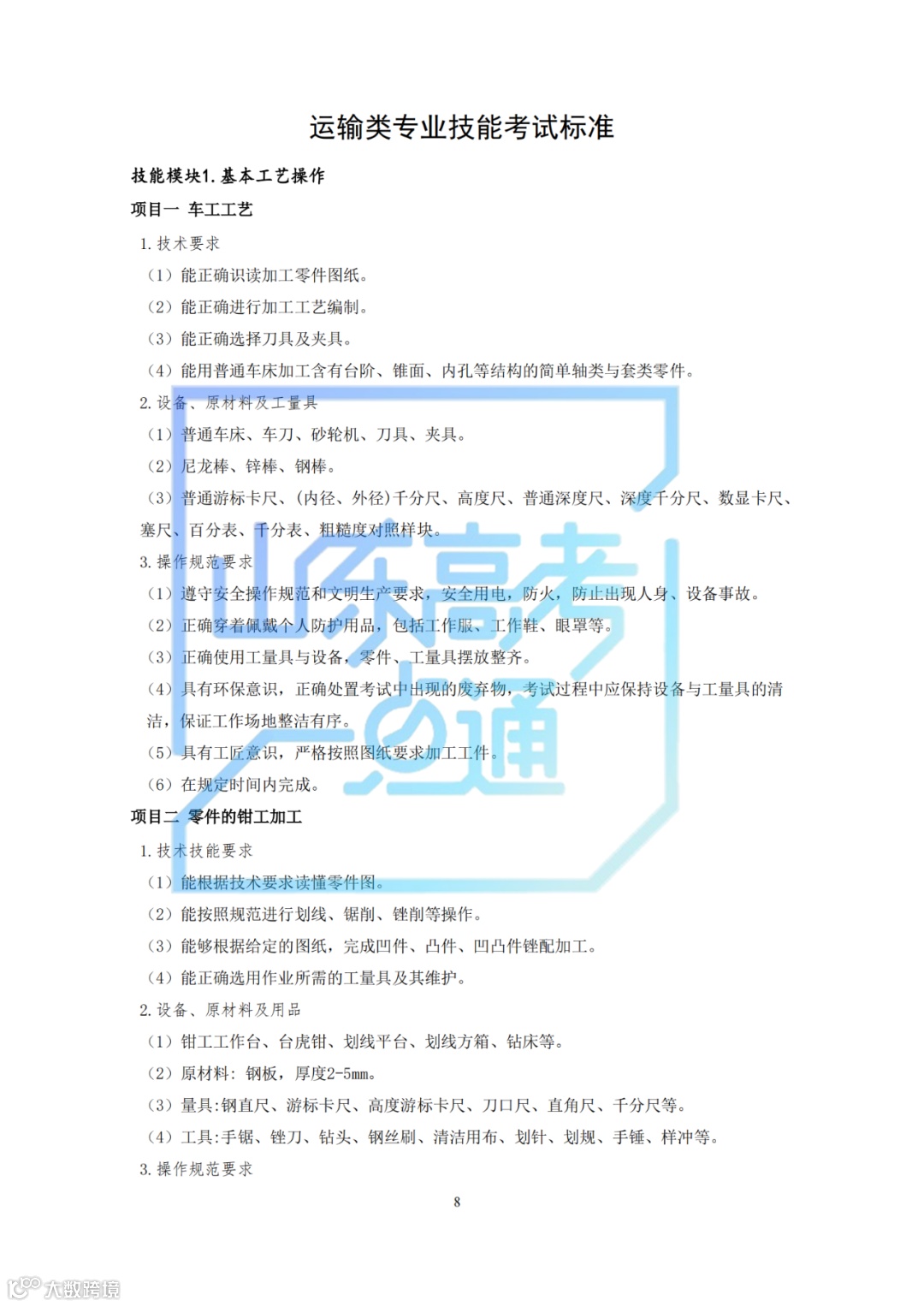 运输类专业技能考试标准

技能模块1.基本工艺操作

项目一 车工工艺

1.技术要求

（1）能正确识读加工零件图纸。

（2）能正确进行加工工艺编制。

（3）能正确选择刀具及夹具。

（4）能用普通车床加工含有台阶、锥面、内孔等结构的简单轴类与套类零件。

2.设备、原材料及工量具

（1）普通车床、车刀、砂轮机、刀具、夹具。

（2）尼龙棒、锌棒、钢棒。

（3）普通游标卡尺、（内径、外径）千分尺、高度尺、普通深度尺、深度千分尺、数显卡尺、塞尺、百分表、千分表、粗糙度对照样块。

3.操作规范要求

（1）遵守安全操作规范和文明生产要求，安全用电，防火，防止出现人身、设备事故。

（2）正确穿着佩戴个人防护用品，包括工作服、工作鞋、眼罩等。

（3）正确使用工量具与设备，零件、工量具摆放整齐。

（4）具有环保意识，正确处置考试中出现的废弃物，考试过程中应保持设备与工量具的清洁，保证工作场地整洁有序。

（5）具有工匠意识，严格按照图纸要求加工工件。

（6）在规定时间内完成。

项目二 零件的钳工加工

1.技术技能要求

（1）能根据技术要求读懂零件图。

（2）能按照规范进行划线、锯削、锉削等操作。

（3）能够根据给定的图纸，完成凹件、凸件、凹凸件锉配加工。

（4）能正确选用作业所需的工量具及其维护。

2.设备、原材料及用品

（1）钳工工作台、台虎钳、划线平台、划线方箱、钻床等。

（2）原材料：钢板，厚度2-5mm。

（3）量具:钢直尺、游标卡尺、高度游标卡尺、刀口尺、直角尺、千分尺等。

（4）工具:手锯、锉刀、钻头、钢丝刷、清洁用布、划针、划规、手锤、样冲等。

3.操作规范要求

8

山东高考一点通

大数跨境